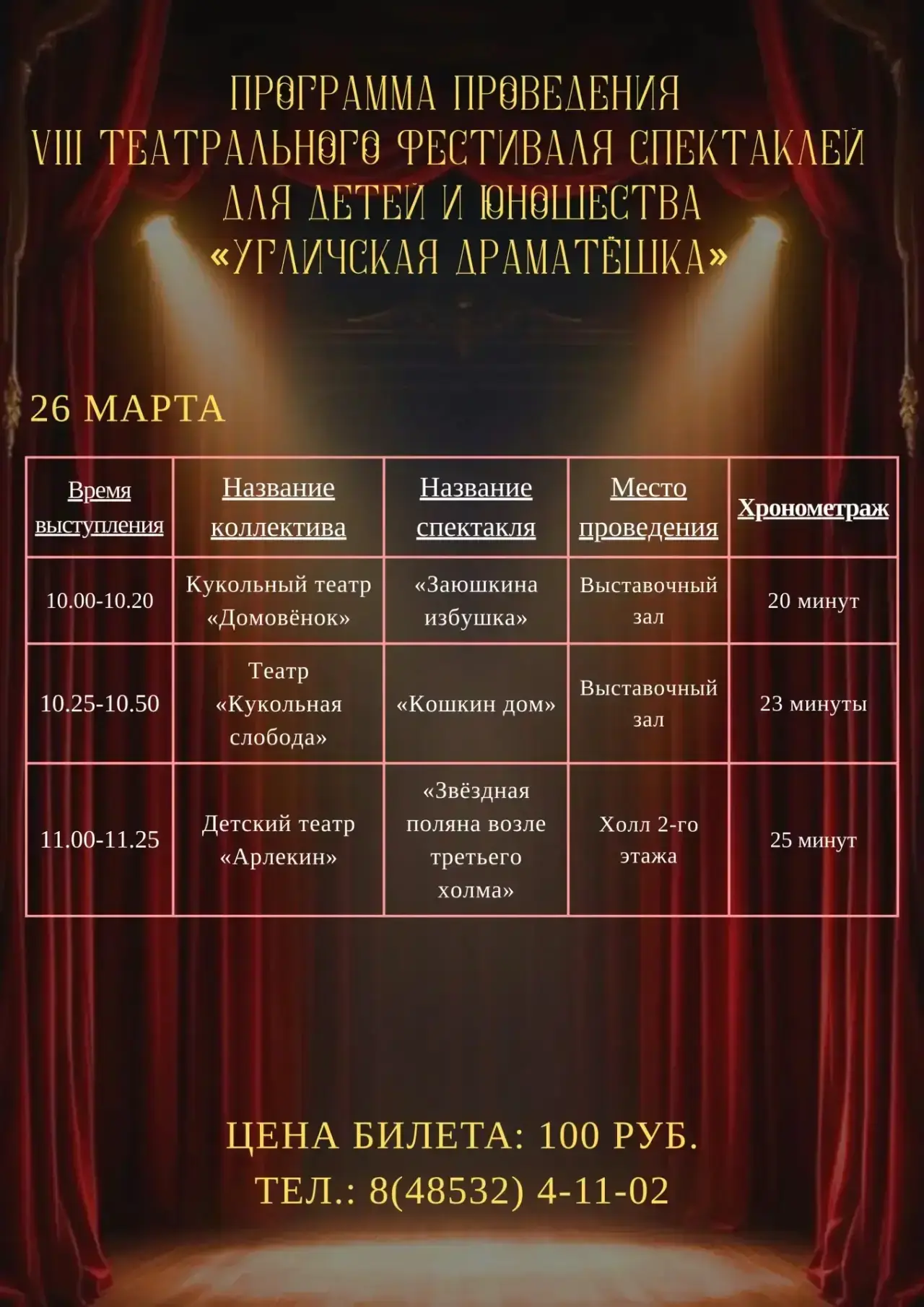 ПРОГРАММА ПРОВЕДЕНИЯ
VIII ТЕАТРАЛЬНОГО ФЕСТИВАЛЯ СПЕКТАКЛЕЙ ДЛЯ ДЕТЕЙ И ЮНОШЕСТВА
«УГЛИЧСКАЯ ДРАМАТЁШКА»

26 МАРТА

| Время выступления | Название коллектива | Название спектакля | Место проведения | Хронометраж |
|---|---|---|---|---|
| 10.00-10.20 | Кукольный театр «Домовёнок» | «Заюшкина избушка» | Выставочный зал | 20 минут |
| 10.25-10.50 | Театр «Кукольная слобода» | «Кошкин дом» | Выставочный зал | 23 минуты |
| 11.00-11.25 | Детский театр «Арлекин» | «Звёздная поляна возле третьего холма» | Холл 2-го этажа | 25 минут |

ЦЕНА БИЛЕТА: 100 РУБ.
ТЕЛ.: 8(48532) 4-11-02